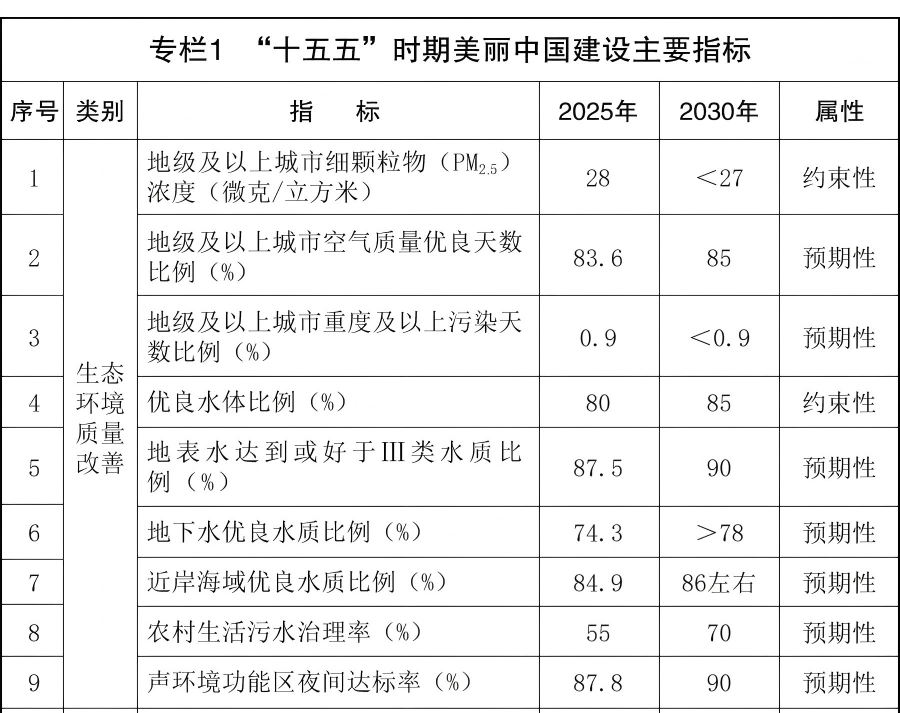 专栏1 “十五五”时期美丽中国建设主要指标

| 序号 | 类别 | 指　　标 | 2025年 | 2030年 | 属性 |
|---|---|---|---|---|---|
| 1 | 生态环境质量改善 | 地级及以上城市细颗粒物（$PM_{2.5}$）浓度（微克/立方米） | 28 | ＜27 | 约束性 |
| 2 | | 地级及以上城市空气质量优良天数比例（%） | 83.6 | 85 | 预期性 |
| 3 | | 地级及以上城市重度及以上污染天数比例（%） | 0.9 | ＜0.9 | 预期性 |
| 4 | | 优良水体比例（%） | 80 | 85 | 约束性 |
| 5 | | 地表水达到或好于Ⅲ类水质比例（%） | 87.5 | 90 | 预期性 |
| 6 | | 地下水优良水质比例（%） | 74.3 | ＞78 | 预期性 |
| 7 | | 近岸海域优良水质比例（%） | 84.9 | 86左右 | 预期性 |
| 8 | | 农村生活污水治理率（%） | 55 | 70 | 预期性 |
| 9 | | 声环境功能区夜间达标率（%） | 87.8 | 90 | 预期性 |